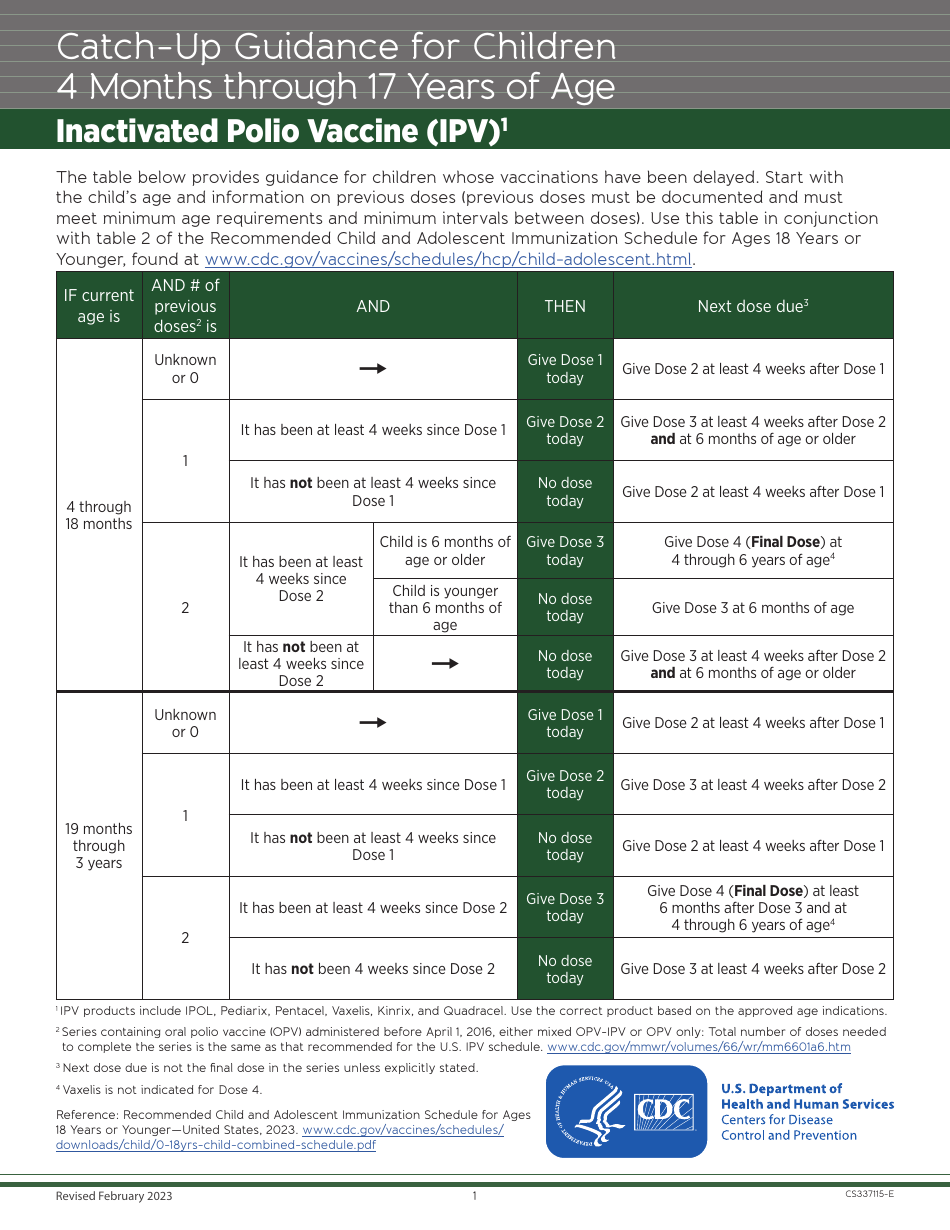 Catch-Up Guidance for Children
4 Months through 17 Years of Age

Inactivated Polio Vaccine (IPV)$^{1}$

The table below provides guidance for children whose vaccinations have been delayed. Start with the child's age and information on previous doses (previous doses must be documented and must meet minimum age requirements and minimum intervals between doses). Use this table in conjunction with table 2 of the Recommended Child and Adolescent Immunization Schedule for Ages 18 Years or Younger, found at www.cdc.gov/vaccines/schedules/hcp/child-adolescent.html.

| IF current age is | AND # of previous doses$^{2}$ is | AND | | THEN | Next dose due$^{3}$ |
|---|---|---|---|---|---|
| 4 through 18 months | Unknown or 0 | → | | Give Dose 1 today | Give Dose 2 at least 4 weeks after Dose 1 |
| | 1 | It has been at least 4 weeks since Dose 1 | | Give Dose 2 today | Give Dose 3 at least 4 weeks after Dose 2 and at 6 months of age or older |
| | | It has not been at least 4 weeks since Dose 1 | | No dose today | Give Dose 2 at least 4 weeks after Dose 1 |
| | 2 | It has been at least 4 weeks since Dose 2 | Child is 6 months of age or older | Give Dose 3 today | Give Dose 4 (Final Dose) at 4 through 6 years of age$^{4}$ |
| | | | Child is younger than 6 months of age | No dose today | Give Dose 3 at 6 months of age |
| | | It has not been at least 4 weeks since Dose 2 | → | No dose today | Give Dose 3 at least 4 weeks after Dose 2 and at 6 months of age or older |
| 19 months through 3 years | Unknown or 0 | → | | Give Dose 1 today | Give Dose 2 at least 4 weeks after Dose 1 |
| | 1 | It has been at least 4 weeks since Dose 1 | | Give Dose 2 today | Give Dose 3 at least 4 weeks after Dose 2 |
| | | It has not been at least 4 weeks since Dose 1 | | No dose today | Give Dose 2 at least 4 weeks after Dose 1 |
| | 2 | It has been at least 4 weeks since Dose 2 | | Give Dose 3 today | Give Dose 4 (Final Dose) at least 6 months after Dose 3 and at 4 through 6 years of age$^{4}$ |
| | | It has not been 4 weeks since Dose 2 | | No dose today | Give Dose 3 at least 4 weeks after Dose 2 |

$^{1}$ IPV products include IPOL, Pediarix, Pentacel, Vaxelis, Kinrix, and Quadracel. Use the correct product based on the approved age indications.

$^{2}$ Series containing oral polio vaccine (OPV) administered before April 1, 2016, either mixed OPV-IPV or OPV only: Total number of doses needed to complete the series is the same as that recommended for the U.S. IPV schedule. www.cdc.gov/mmwr/volumes/66/wr/mm6601a6.htm

$^{3}$ Next dose due is not the final dose in the series unless explicitly stated.

$^{4}$ Vaxelis is not indicated for Dose 4.

Reference: Recommended Child and Adolescent Immunization Schedule for Ages 18 Years or Younger—United States, 2023. www.cdc.gov/vaccines/schedules/downloads/child/0-18yrs-child-combined-schedule.pdf

CDC

U.S. Department of Health and Human Services
Centers for Disease Control and Prevention

Revised February 2023 1 CS337115-E